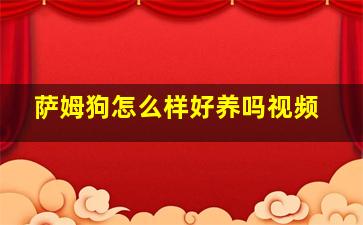 萨姆狗怎么样好养吗视频